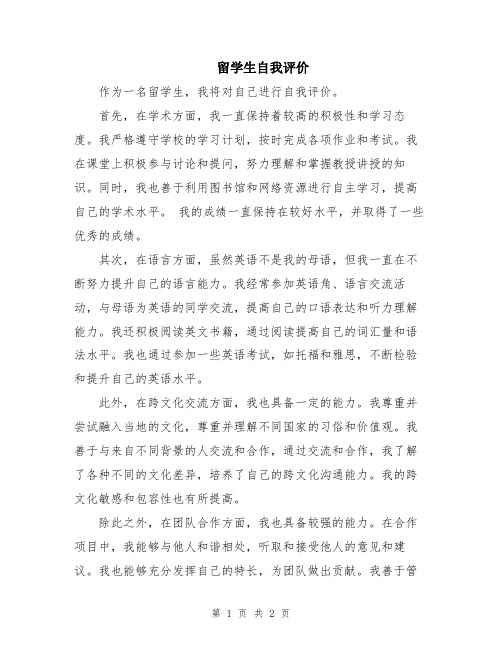 留学生自我评价

作为一名留学生，我将对自己进行自我评价。

首先，在学术方面，我一直保持着较高的积极性和学习态度。我严格遵守学校的学习计划，按时完成各项作业和考试。我在课堂上积极参与讨论和提问，努力理解和掌握教授讲授的知识。同时，我也善于利用图书馆和网络资源进行自主学习，提高自己的学术水平。 我的成绩一直保持在较好水平，并取得了一些优秀的成绩。

其次，在语言方面，虽然英语不是我的母语，但我一直在不断努力提升自己的语言能力。我经常参加英语角、语言交流活动，与母语为英语的同学交流，提高自己的口语表达和听力理解能力。我还积极阅读英文书籍，通过阅读提高自己的词汇量和语法水平。我也通过参加一些英语考试，如托福和雅思，不断检验和提升自己的英语水平。

此外，在跨文化交流方面，我也具备一定的能力。我尊重并尝试融入当地的文化，尊重并理解不同国家的习俗和价值观。我善于与来自不同背景的人交流和合作，通过交流和合作，我了解了各种不同的文化差异，培养了自己的跨文化沟通能力。我的跨文化敏感和包容性也有所提高。

除此之外，在团队合作方面，我也具备较强的能力。在合作项目中，我能够与他人和谐相处，听取和接受他人的意见和建议。我也能够充分发挥自己的特长，为团队做出贡献。我善于管

第 1 页 共 2 页